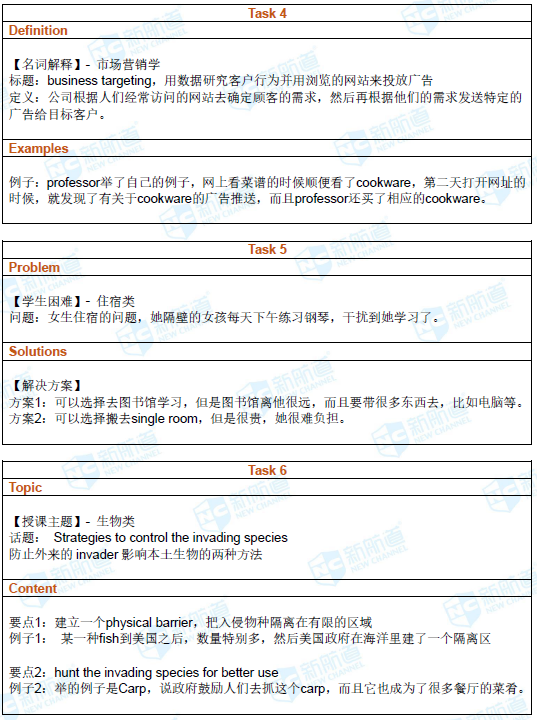 Task 4

Definition

【名词解释】- 市场营销学
标题：business targeting，用数据研究客户行为并用浏览的网站来投放广告
定义：公司根据人们经常访问的网站去确定顾客的需求，然后再根据他们的需求发送特定的广告给目标客户。

Examples

例子：professor举了自己的例子，网上看菜谱的时候顺便看了cookware，第二天打开网址的时候，就发现了有关于cookware的广告推送，而且professor还买了相应的cookware。

Task 5

Problem

【学生困难】- 住宿类
问题：女生住宿的问题，她隔壁的女孩每天下午练习钢琴，干扰到她学习了。

Solutions

【解决方案】
方案1：可以选择去图书馆学习，但是图书馆离他很远，而且要带很多东西去，比如电脑等。
方案2：可以选择搬去single room，但是很贵，她很难负担。

Task 6

Topic

【授课主题】- 生物类
话题： Strategies to control the invading species
防止外来的 invader 影响本土生物的两种方法

Content

要点1：建立一个physical barrier，把入侵物种隔离在有限的区域
例子1： 某一种fish到美国之后，数量特别多，然后美国政府在海洋里建了一个隔离区

要点2：hunt the invading species for better use
例子2：举的例子是Carp，说政府鼓励人们去抓这个carp，而且它也成为了很多餐厅的菜肴。

新航道 NEW CHANNEL